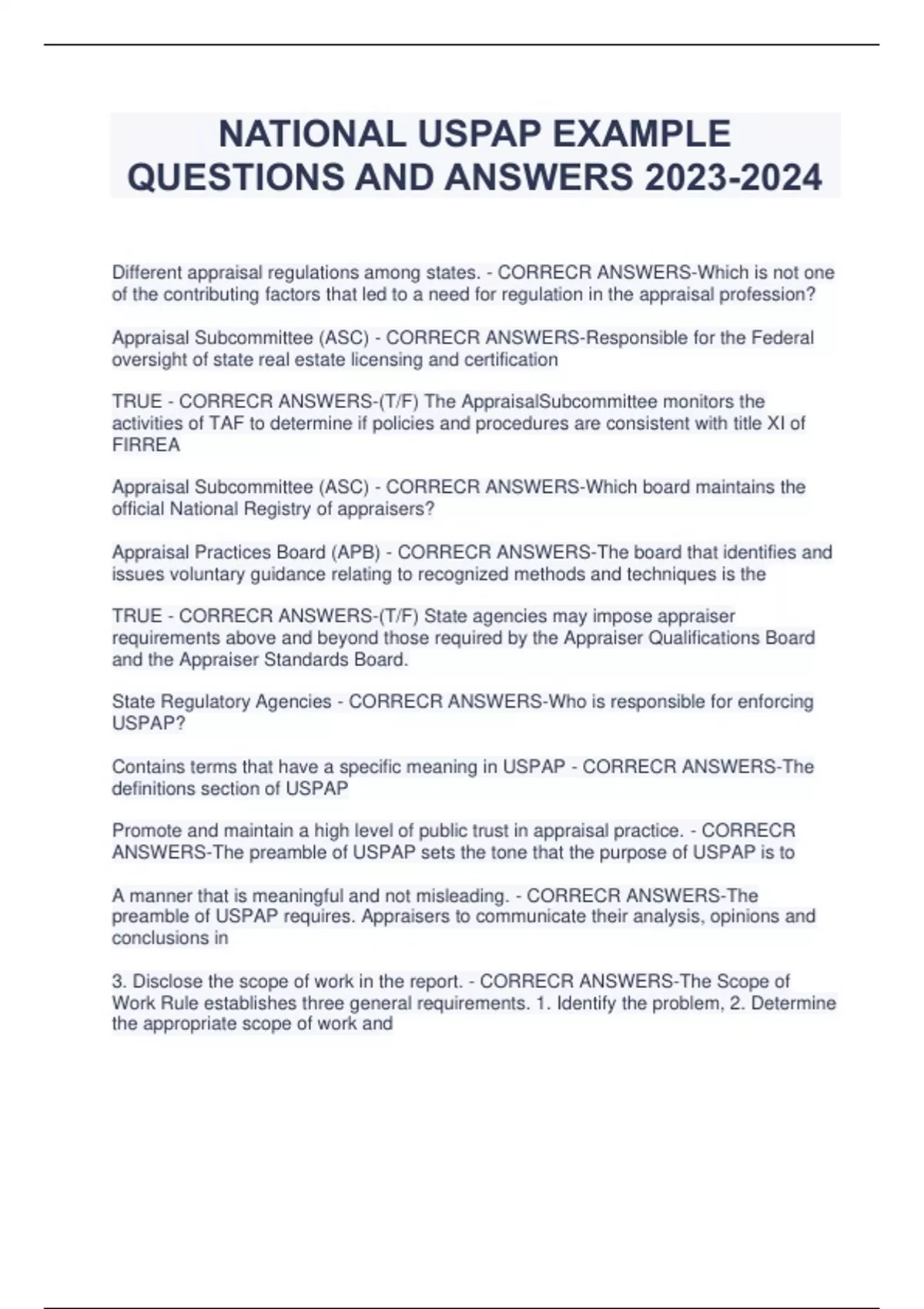 NATIONAL USPAP EXAMPLE QUESTIONS AND ANSWERS 2023-2024

Different appraisal regulations among states. - CORRECR ANSWERS-Which is not one of the contributing factors that led to a need for regulation in the appraisal profession?

Appraisal Subcommittee (ASC) - CORRECR ANSWERS-Responsible for the Federal oversight of state real estate licensing and certification

TRUE - CORRECR ANSWERS-(T/F) The AppraisalSubcommittee monitors the activities of TAF to determine if policies and procedures are consistent with title XI of FIRREA

Appraisal Subcommittee (ASC) - CORRECR ANSWERS-Which board maintains the official National Registry of appraisers?

Appraisal Practices Board (APB) - CORRECR ANSWERS-The board that identifies and issues voluntary guidance relating to recognized methods and techniques is the

TRUE - CORRECR ANSWERS-(T/F) State agencies may impose appraiser requirements above and beyond those required by the Appraiser Qualifications Board and the Appraiser Standards Board.

State Regulatory Agencies - CORRECR ANSWERS-Who is responsible for enforcing USPAP?

Contains terms that have a specific meaning in USPAP - CORRECR ANSWERS-The definitions section of USPAP

Promote and maintain a high level of public trust in appraisal practice. - CORRECR ANSWERS-The preamble of USPAP sets the tone that the purpose of USPAP is to

A manner that is meaningful and not misleading. - CORRECR ANSWERS-The preamble of USPAP requires. Appraisers to communicate their analysis, opinions and conclusions in

3. Disclose the scope of work in the report. - CORRECR ANSWERS-The Scope of Work Rule establishes three general requirements. 1. Identify the problem, 2. Determine the appropriate scope of work and